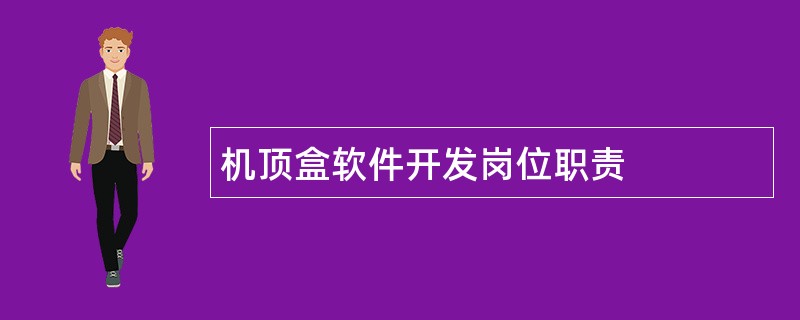 机顶盒软件开发岗位职责